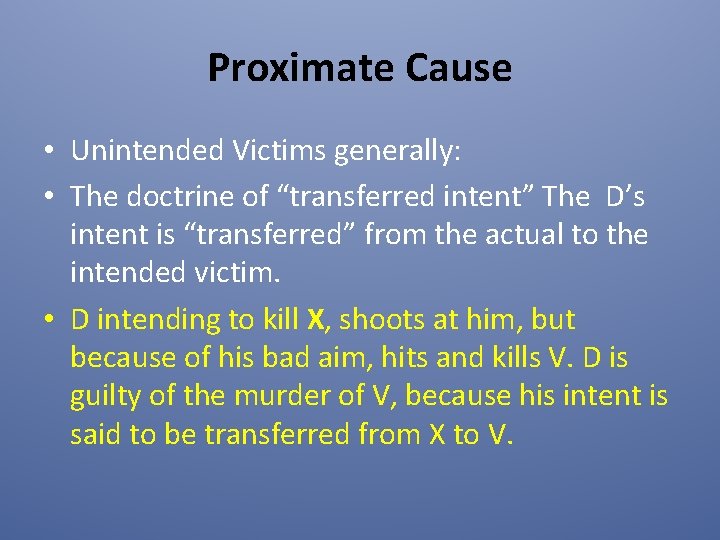 Proximate Cause

• Unintended Victims generally:

• The doctrine of “transferred intent” The D’s intent is “transferred” from the actual to the intended victim.

• D intending to kill X, shoots at him, but because of his bad aim, hits and kills V. D is guilty of the murder of V, because his intent is said to be transferred from X to V.